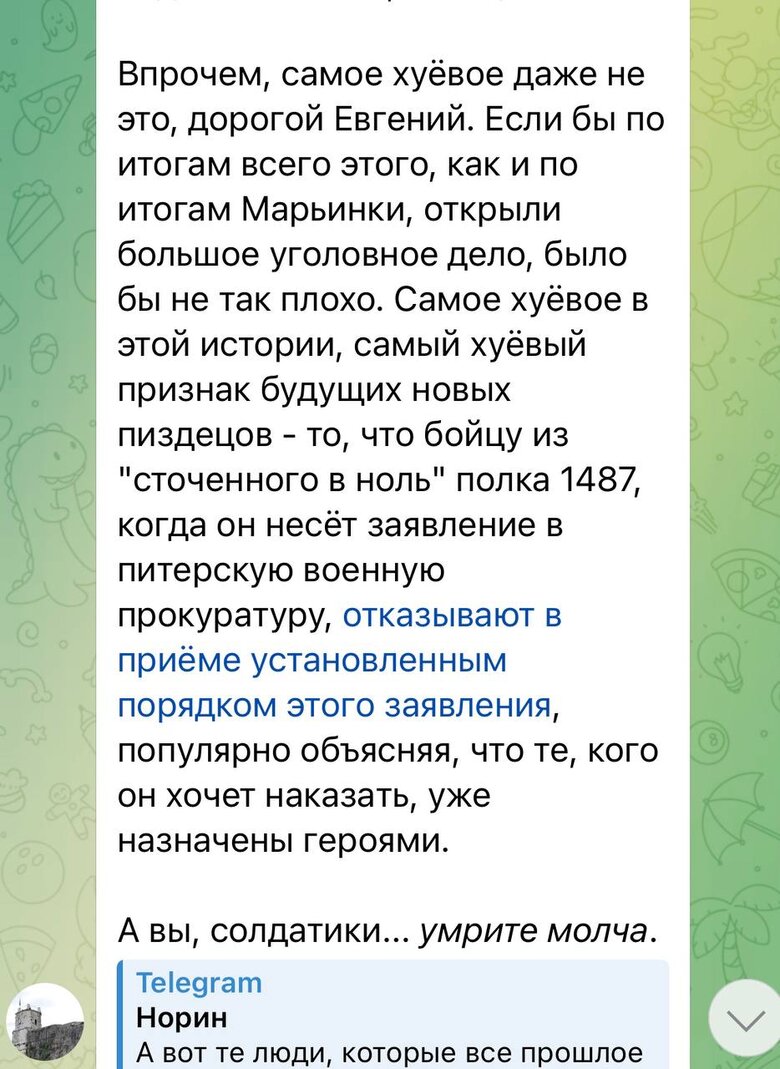 Впрочем, самое хуёвое даже не это, дорогой Евгений. Если бы по итогам всего этого, как и по итогам Марьинки, открыли большое уголовное дело, было бы не так плохо. Самое хуёвое в этой истории, самый хуёвый признак будущих новых пиздецов - то, что бойцу из "сточенного в ноль" полка 1487, когда он несёт заявление в питерскую военную прокуратуру, отказывают в приёме установленным порядком этого заявления, популярно объясняя, что те, кого он хочет наказать, уже назначены героями.

А вы, солдатики... умрите молча.

Telegram
Норин
А вот те люди, которые все прошлое